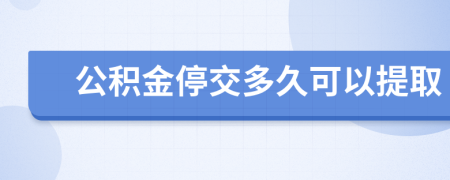 公积金停交多久可以提取